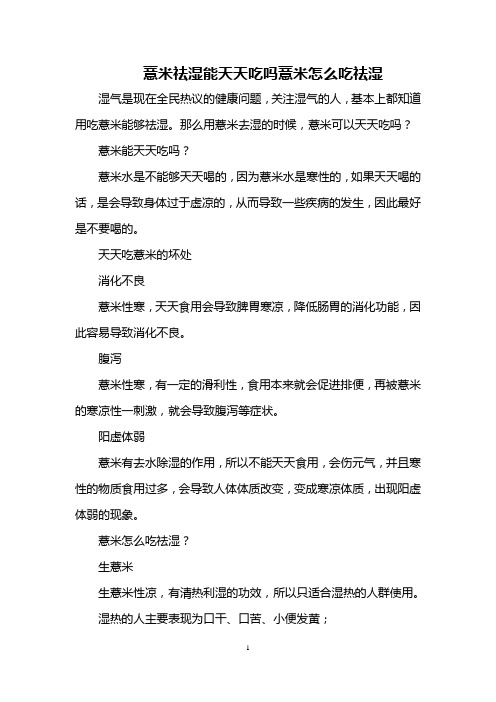 薏米祛湿能天天吃吗薏米怎么吃祛湿

湿气是现在全民热议的健康问题，关注湿气的人，基本上都知道用吃薏米能够祛湿。那么用薏米去湿的时候，薏米可以天天吃吗？

薏米能天天吃吗？

薏米水是不能够天天喝的，因为薏米水是寒性的，如果天天喝的话，是会导致身体过于虚凉的，从而导致一些疾病的发生，因此最好是不要喝的。

天天吃薏米的坏处

消化不良

薏米性寒，天天食用会导致脾胃寒凉，降低肠胃的消化功能，因此容易导致消化不良。

腹泻

薏米性寒，有一定的滑利性，食用本来就会促进排便，再被薏米的寒凉性一刺激，就会导致腹泻等症状。

阳虚体弱

薏米有去水除湿的作用，所以不能天天食用，会伤元气，并且寒性的物质食用过多，会导致人体体质改变，变成寒凉体质，出现阳虚体弱的现象。

薏米怎么吃祛湿？

生薏米

生薏米性凉，有清热利湿的功效，所以只适合湿热的人群使用。

湿热的人主要表现为口干、口苦、小便发黄；

1